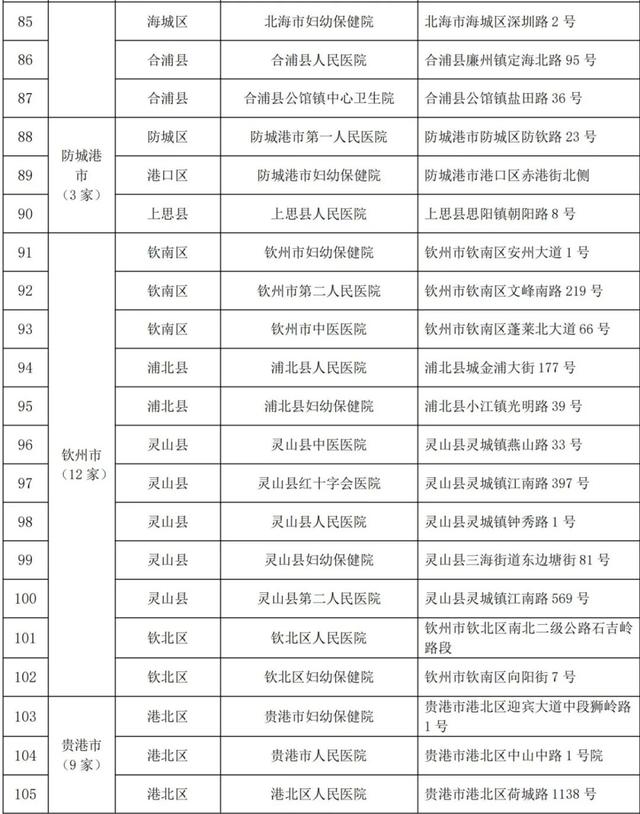 | 85 |  | 海城区 | 北海市妇幼保健院 | 北海市海城区深圳路 2 号 |
|---|---|---|---|---|
| 86 |  | 合浦县 | 合浦县人民医院 | 合浦县廉州镇定海北路 95 号 |
| 87 |  | 合浦县 | 合浦县公馆镇中心卫生院 | 合浦县公馆镇盐田路 36 号 |
| 88 | 防城港市（3 家） | 防城区 | 防城港市第一人民医院 | 防城港市防城区防钦路 23 号 |
| 89 |  | 港口区 | 防城港市妇幼保健院 | 防城港市港口区赤港街北侧 |
| 90 |  | 上思县 | 上思县人民医院 | 上思县思阳镇朝阳路 8 号 |
| 91 | 钦州市（12 家） | 钦南区 | 钦州市妇幼保健院 | 钦州市钦南区安州大道 1 号 |
| 92 |  | 钦南区 | 钦州市第二人民医院 | 钦州市钦南区文峰南路 219 号 |
| 93 |  | 钦南区 | 钦州市中医医院 | 钦州市钦南区蓬莱北大道 66 号 |
| 94 |  | 浦北县 | 浦北县人民医院 | 浦北县城金浦大街 177 号 |
| 95 |  | 浦北县 | 浦北县妇幼保健院 | 浦北县小江镇光明路 39 号 |
| 96 |  | 灵山县 | 灵山县中医医院 | 灵山县灵城镇燕山路 33 号 |
| 97 |  | 灵山县 | 灵山县红十字会医院 | 灵山县灵城镇江南路 397 号 |
| 98 |  | 灵山县 | 灵山县人民医院 | 灵山县灵城镇钟秀路 1 号 |
| 99 |  | 灵山县 | 灵山县妇幼保健院 | 灵山县三海街道东边塘街 81 号 |
| 100 |  | 灵山县 | 灵山县第二人民医院 | 灵山县灵城镇江南路 569 号 |
| 101 |  | 钦北区 | 钦北区人民医院 | 钦州市钦北区南北二级公路石吉岭路段 |
| 102 |  | 钦北区 | 钦北区妇幼保健院 | 钦州市钦南区向阳街 7 号 |
| 103 | 贵港市（9 家） | 港北区 | 贵港市妇幼保健院 | 贵港市港北区迎宾大道中段狮岭路 1 号 |
| 104 |  | 港北区 | 贵港市人民医院 | 贵港市港北区中山中路 1 号院 |
| 105 |  | 港北区 | 港北区人民医院 | 贵港市港北区荷城路 1138 号 |